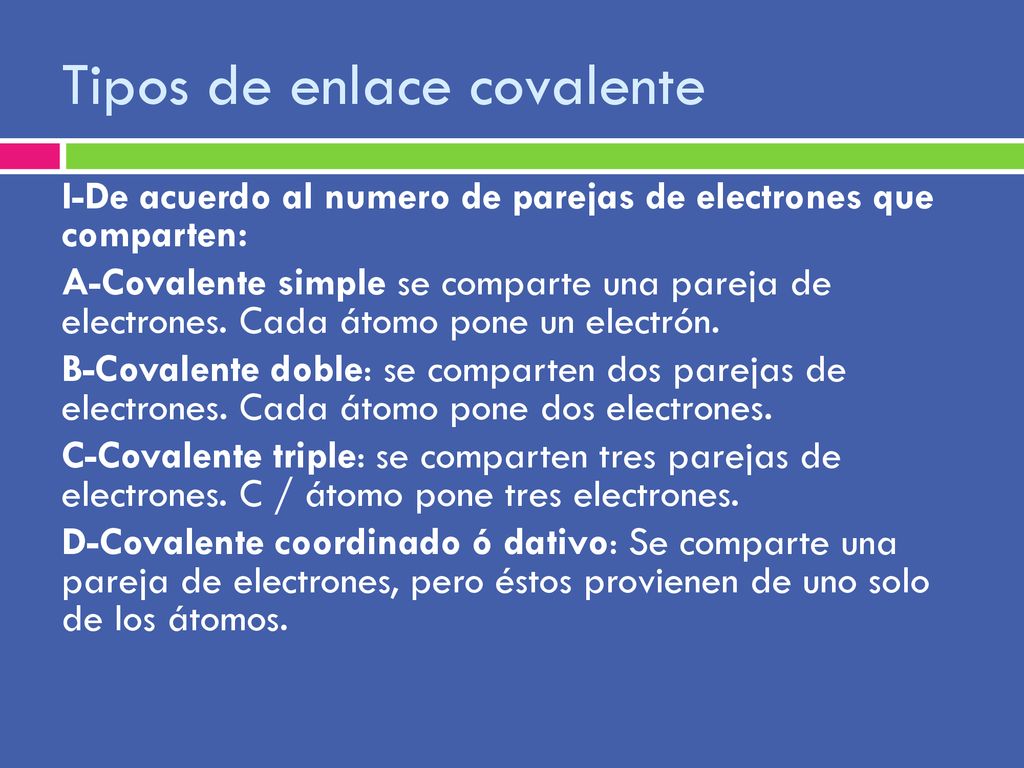 Tipos de enlace covalente

I-De acuerdo al numero de parejas de electrones que comparten:

A-Covalente simple se comparte una pareja de electrones. Cada átomo pone un electrón.

B-Covalente doble: se comparten dos parejas de electrones. Cada átomo pone dos electrones.

C-Covalente triple: se comparten tres parejas de electrones. C / átomo pone tres electrones.

D-Covalente coordinado ó dativo: Se comparte una pareja de electrones, pero éstos provienen de uno solo de los átomos.